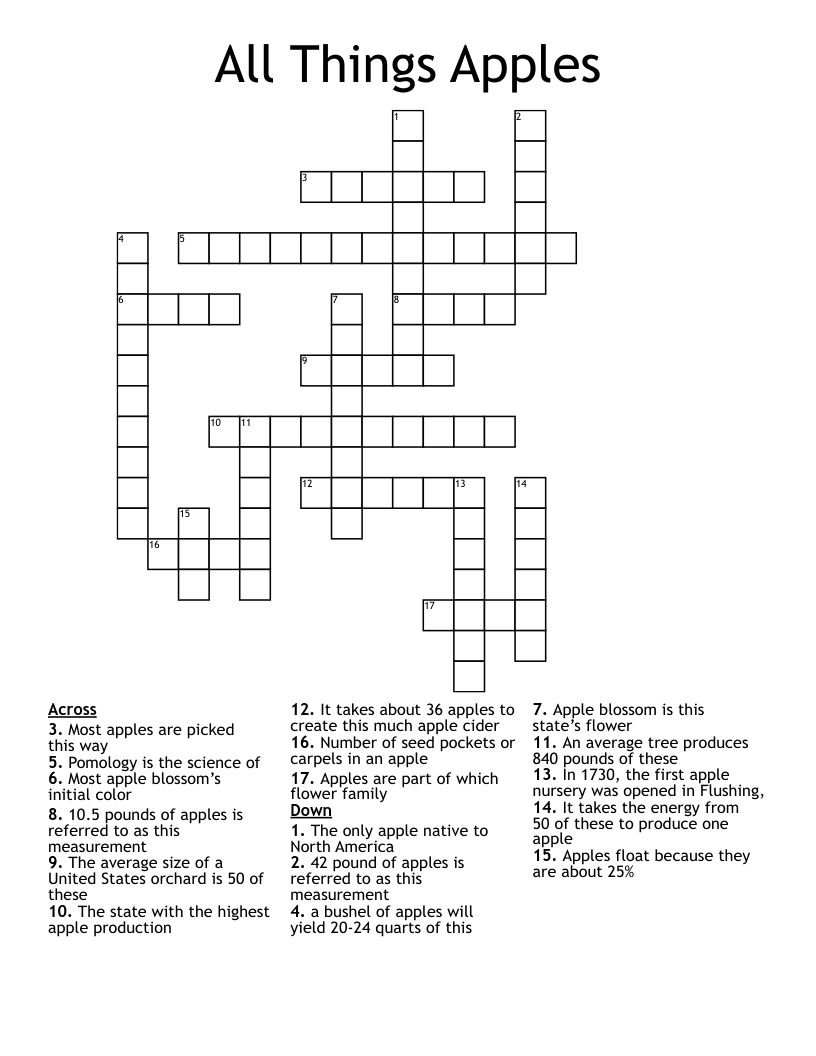 All Things Apples

1
2
3
4
5
6
7
8
9
10
11
12
13
14
15
16
17

Across
3. Most apples are picked this way
5. Pomology is the science of
6. Most apple blossom's initial color
8. 10.5 pounds of apples is referred to as this measurement
9. The average size of a United States orchard is 50 of these
10. The state with the highest apple production
12. It takes about 36 apples to create this much apple cider
16. Number of seed pockets or carpels in an apple
17. Apples are part of which flower family

Down
1. The only apple native to North America
2. 42 pound of apples is referred to as this measurement
4. a bushel of apples will yield 20-24 quarts of this
7. Apple blossom is this state's flower
11. An average tree produces 840 pounds of these
13. In 1730, the first apple nursery was opened in Flushing,
14. It takes the energy from 50 of these to produce one apple
15. Apples float because they are about 25%